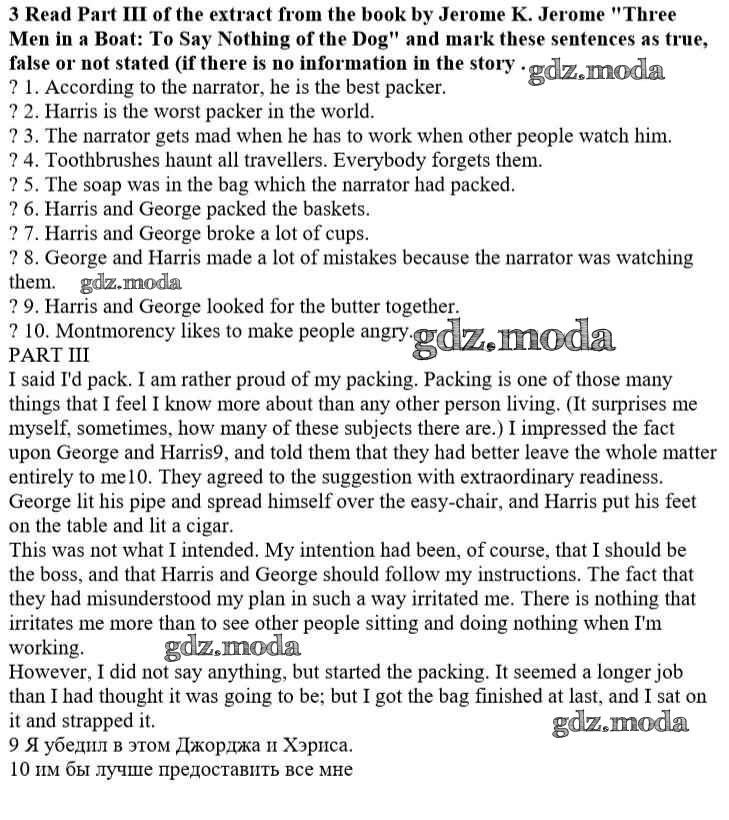 3 Read Part III of the extract from the book by Jerome K. Jerome "Three Men in a Boat: To Say Nothing of the Dog" and mark these sentences as true, false or not stated (if there is no information in the story . gdz.moda
? 1. According to the narrator, he is the best packer.
? 2. Harris is the worst packer in the world.
? 3. The narrator gets mad when he has to work when other people watch him.
? 4. Toothbrushes haunt all travellers. Everybody forgets them.
? 5. The soap was in the bag which the narrator had packed.
? 6. Harris and George packed the baskets.
? 7. Harris and George broke a lot of cups.
? 8. George and Harris made a lot of mistakes because the narrator was watching them. gdz.moda
? 9. Harris and George looked for the butter together.
? 10. Montmorency likes to make people angry. gdz.moda
PART III
I said I'd pack. I am rather proud of my packing. Packing is one of those many things that I feel I know more about than any other person living. (It surprises me myself, sometimes, how many of these subjects there are.) I impressed the fact upon George and Harris9, and told them that they had better leave the whole matter entirely to me10. They agreed to the suggestion with extraordinary readiness. George lit his pipe and spread himself over the easy-chair, and Harris put his feet on the table and lit a cigar.
This was not what I intended. My intention had been, of course, that I should be the boss, and that Harris and George should follow my instructions. The fact that they had misunderstood my plan in such a way irritated me. There is nothing that irritates me more than to see other people sitting and doing nothing when I'm working. gdz.moda
However, I did not say anything, but started the packing. It seemed a longer job than I had thought it was going to be; but I got the bag finished at last, and I sat on it and strapped it. gdz.moda
9 Я убедил в этом Джорджа и Хэриса.
10 им бы лучше предоставить все мне